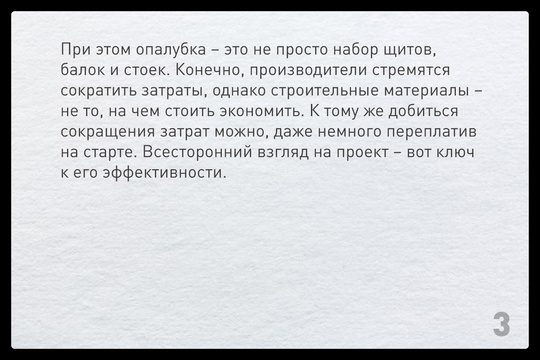 При этом опалубка – это не просто набор щитов, балок и стоек. Конечно, производители стремятся сократить затраты, однако строительные материалы – не то, на чем стоить экономить. К тому же добиться сокращения затрат можно, даже немного переплатив на старте. Всесторонний взгляд на проект – вот ключ к его эффективности.

3